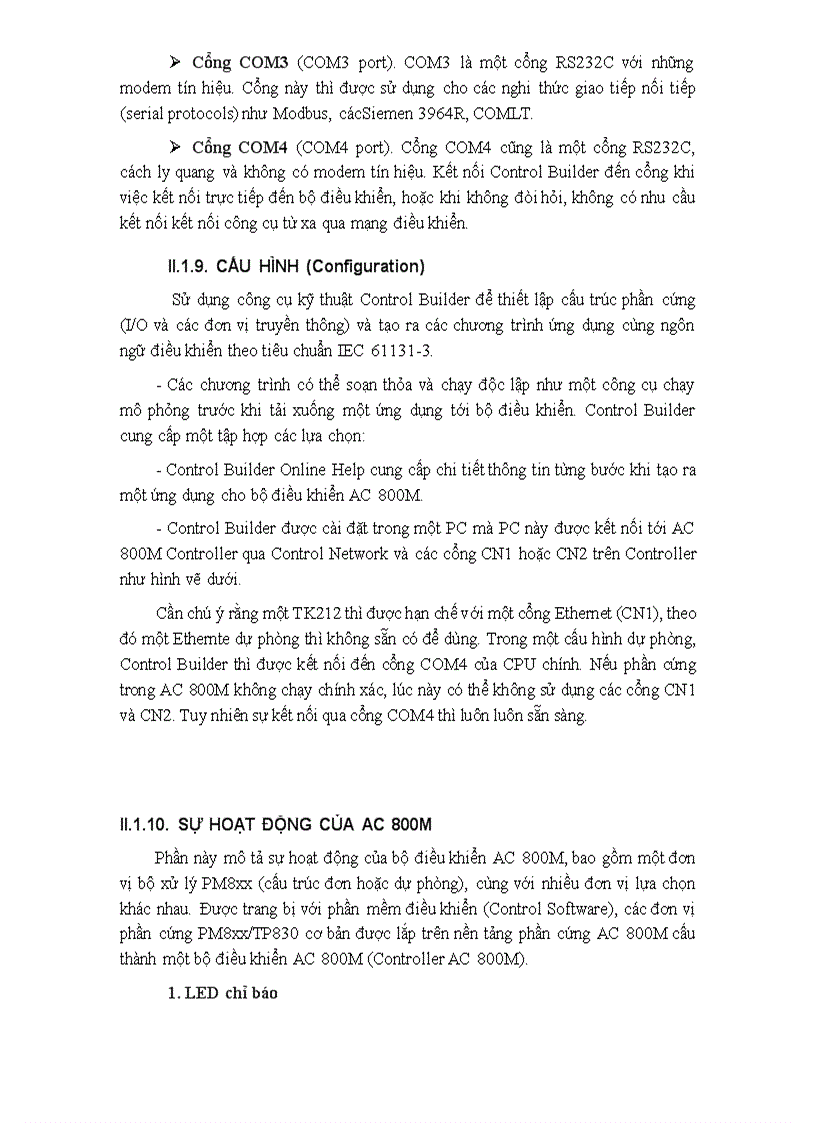 ➢ **Cổng COM3** (COM3 port). COM3 là một cổng RS232C với những modem tín hiệu. Cổng này thì được sử dụng cho các nghi thức giao tiếp nối tiếp (serial protocols) như Modbus, cácSiemen 3964R, COMLT.

➢ **Cổng COM4** (COM4 port). Cổng COM4 cũng là một cổng RS232C, cách ly quang và không có modem tín hiệu. Kết nối Control Builder đến cổng khi việc kết nối trực tiếp đến bộ điều khiển, hoặc khi không đòi hỏi, không có nhu cầu kết nối kết nối công cụ từ xa qua mạng điều khiển.

**II.1.9. CẤU HÌNH (Configuration)**

Sử dụng công cụ kỹ thuật Control Builder để thiết lập cấu trúc phần cứng (I/O và các đơn vị truyền thông) và tạo ra các chương trình ứng dụng cùng ngôn ngữ điều khiển theo tiêu chuẩn IEC 61131-3.

- Các chương trình có thể soạn thỏa và chạy độc lập như một công cụ chạy mô phỏng trước khi tải xuống một ứng dụng tới bộ điều khiển. Control Builder cung cấp một tập hợp các lựa chọn:

- Control Builder Online Help cung cấp chi tiết thông tin từng bước khi tạo ra một ứng dụng cho bộ điều khiển AC 800M.

- Control Builder được cài đặt trong một PC mà PC này được kết nối tới AC 800M Controller qua Control Network và các cổng CN1 hoặc CN2 trên Controller như hình vẽ dưới.

Cần chú ý rằng một TK212 thì được hạn chế với một cổng Ethernet (CN1), theo đó một Ethernte dự phòng thì không sẵn có để dùng. Trong một cấu hình dự phòng, Control Builder thì được kết nối đến cổng COM4 của CPU chính. Nếu phần cứng trong AC 800M không chạy chính xác, lúc này có thể không sử dụng các cổng CN1 và CN2. Tuy nhiên sự kết nối qua cổng COM4 thì luôn luôn sẵn sàng.

**II.1.10. SỰ HOẠT ĐỘNG CỦA AC 800M**

Phần này mô tả sự hoạt động của bộ điều khiển AC 800M, bao gồm một đơn vị bộ xử lý PM8xx (cấu trúc đơn hoặc dự phòng), cùng với nhiều đơn vị lựa chọn khác nhau. Được trang bị với phần mềm điều khiển (Control Software), các đơn vị phần cứng PM8xx/TP830 cơ bản được lắp trên nền tảng phần cứng AC 800M cấu thành một bộ điều khiển AC 800M (Controller AC 800M).

**1. LED chỉ báo**